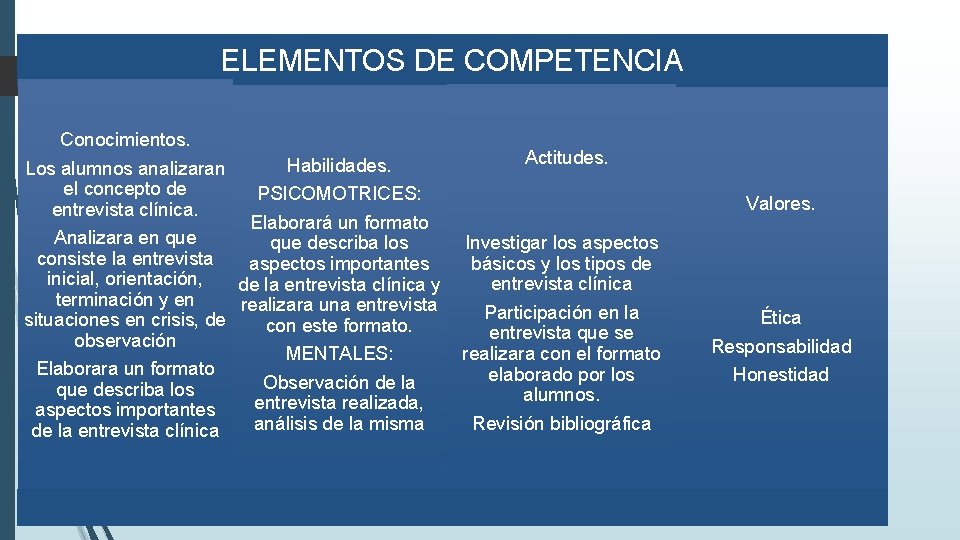 ELEMENTOS DE COMPETENCIA

Conocimientos.

Los alumnos analizaran el concepto de entrevista clínica.

Analizara en que consiste la entrevista inicial, orientación, terminación y en situaciones en crisis, de observación

Elaborara un formato que describa los aspectos importantes de la entrevista clínica

Habilidades.

PSICOMOTRICES:

Elaborará un formato que describa los aspectos importantes de la entrevista clínica y realizara una entrevista con este formato.

MENTALES:

Observación de la entrevista realizada, análisis de la misma

Actitudes.

Investigar los aspectos básicos y los tipos de entrevista clínica

Participación en la entrevista que se realizara con el formato elaborado por los alumnos.

Revisión bibliográfica

Valores.

Ética

Responsabilidad

Honestidad